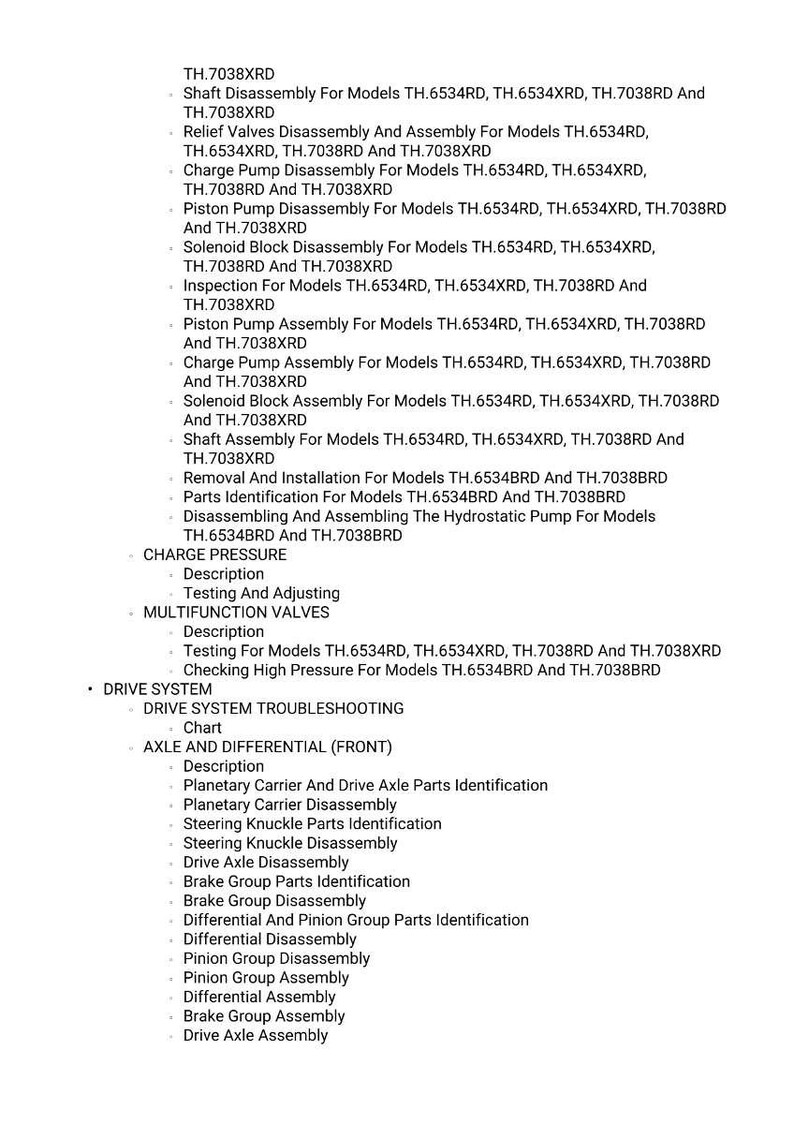 TH.7038XRD
◦ Shaft Disassembly For Models TH.6534RD, TH.6534XRD, TH.7038RD And TH.7038XRD
◦ Relief Valves Disassembly And Assembly For Models TH.6534RD, TH.6534XRD, TH.7038RD And TH.7038XRD
◦ Charge Pump Disassembly For Models TH.6534RD, TH.6534XRD, TH.7038RD And TH.7038XRD
◦ Piston Pump Disassembly For Models TH.6534RD, TH.6534XRD, TH.7038RD And TH.7038XRD
◦ Solenoid Block Disassembly For Models TH.6534RD, TH.6534XRD, TH.7038RD And TH.7038XRD
◦ Inspection For Models TH.6534RD, TH.6534XRD, TH.7038RD And TH.7038XRD
◦ Piston Pump Assembly For Models TH.6534RD, TH.6534XRD, TH.7038RD And TH.7038XRD
◦ Charge Pump Assembly For Models TH.6534RD, TH.6534XRD, TH.7038RD And TH.7038XRD
◦ Solenoid Block Assembly For Models TH.6534RD, TH.6534XRD, TH.7038RD And TH.7038XRD
◦ Shaft Assembly For Models TH.6534RD, TH.6534XRD, TH.7038RD And TH.7038XRD
◦ Removal And Installation For Models TH.6534BRD And TH.7038BRD
◦ Parts Identification For Models TH.6534BRD And TH.7038BRD
◦ Disassembling And Assembling The Hydrostatic Pump For Models TH.6534BRD And TH.7038BRD
◦ CHARGE PRESSURE
◦ Description
◦ Testing And Adjusting
◦ MULTIFUNCTION VALVES
◦ Description
◦ Testing For Models TH.6534RD, TH.6534XRD, TH.7038RD And TH.7038XRD
◦ Checking High Pressure For Models TH.6534BRD And TH.7038BRD
• DRIVE SYSTEM
◦ DRIVE SYSTEM TROUBLESHOOTING
◦ Chart
◦ AXLE AND DIFFERENTIAL (FRONT)
◦ Description
◦ Planetary Carrier And Drive Axle Parts Identification
◦ Planetary Carrier Disassembly
◦ Steering Knuckle Parts Identification
◦ Steering Knuckle Disassembly
◦ Drive Axle Disassembly
◦ Brake Group Parts Identification
◦ Brake Group Disassembly
◦ Differential And Pinion Group Parts Identification
◦ Differential Disassembly
◦ Pinion Group Disassembly
◦ Pinion Group Assembly
◦ Differential Assembly
◦ Brake Group Assembly
◦ Drive Axle Assembly